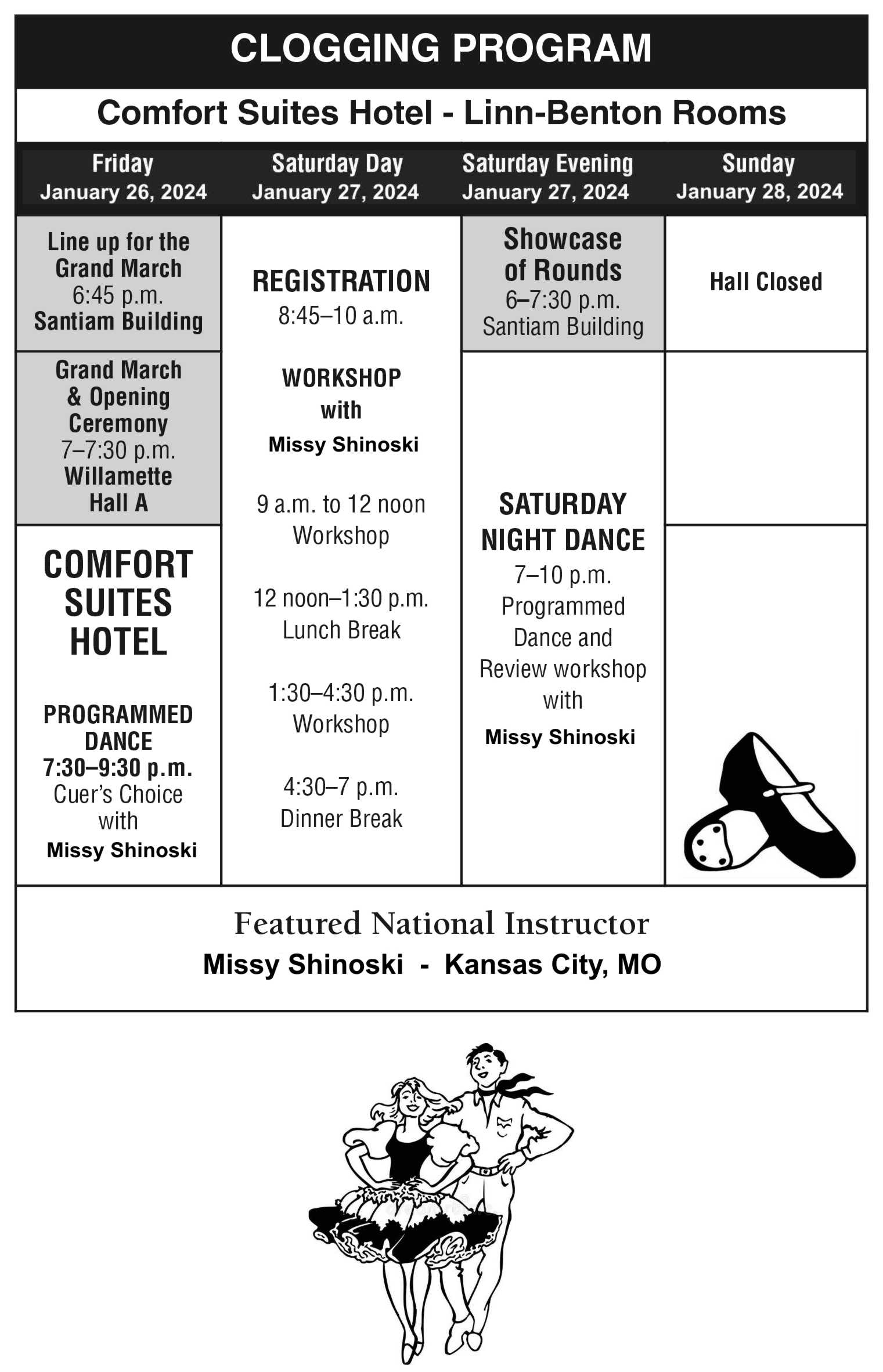 CLOGGING PROGRAM

Comfort Suites Hotel - Linn-Benton Rooms

| Friday January 26, 2024 | Saturday Day January 27, 2024 | Saturday Evening January 27, 2024 | Sunday January 28, 2024 |
|---|---|---|---|
| Line up for the Grand March 6:45 p.m. Santiam Building | REGISTRATION 8:45–10 a.m. WORKSHOP with Missy Shinoski 9 a.m. to 12 noon Workshop 12 noon–1:30 p.m. Lunch Break 1:30–4:30 p.m. Workshop 4:30–7 p.m. Dinner Break | Showcase of Rounds 6–7:30 p.m. Santiam Building | Hall Closed |
| Grand March & Opening Ceremony 7–7:30 p.m. Willamette Hall A | | SATURDAY NIGHT DANCE 7–10 p.m. Programmed Dance and Review workshop with Missy Shinoski | |
| COMFORT SUITES HOTEL PROGRAMMED DANCE 7:30–9:30 p.m. Cuer's Choice with Missy Shinoski | | | |

Featured National Instructor
Missy Shinoski - Kansas City, MO